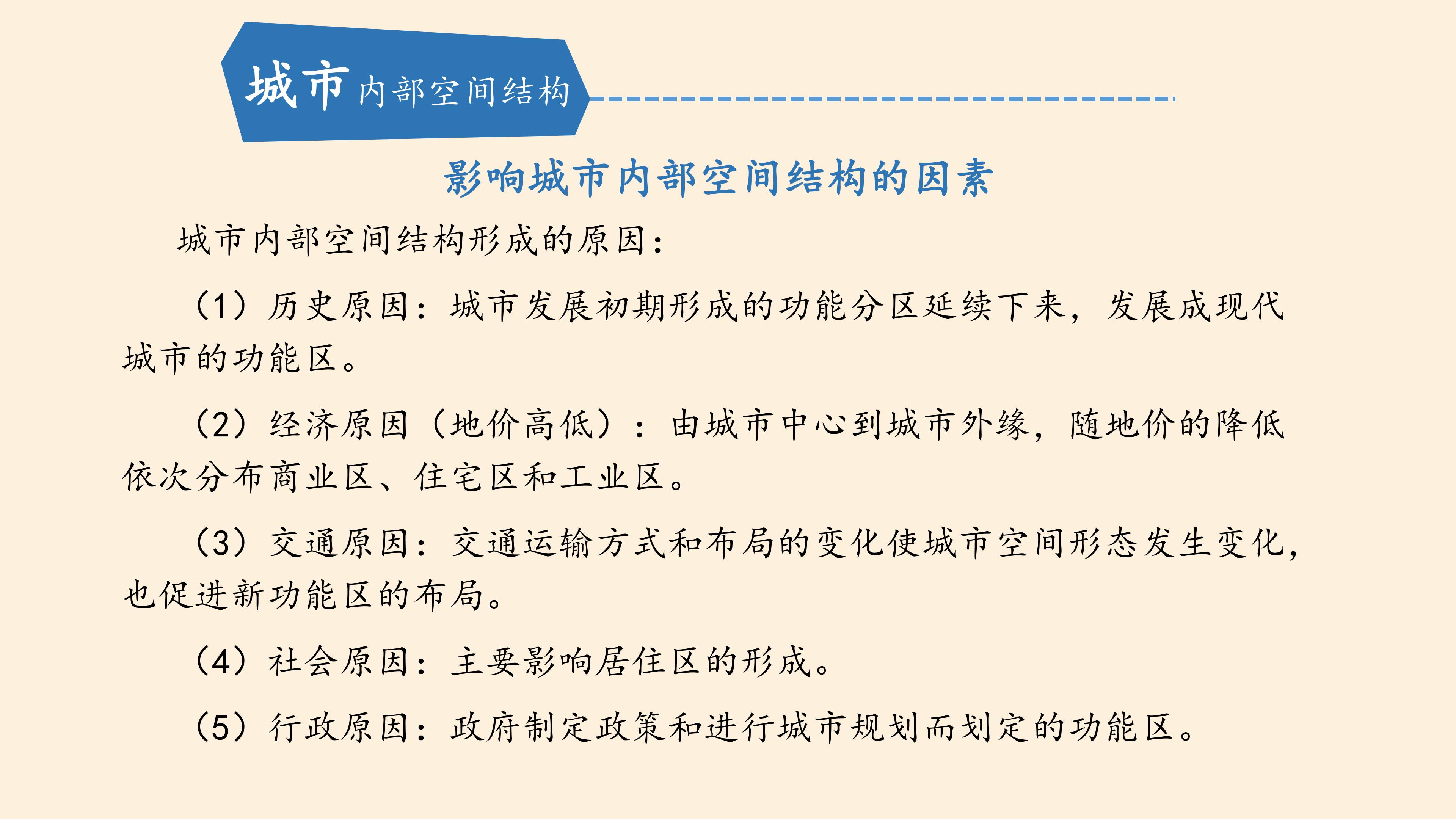 城市内部空间结构

影响城市内部空间结构的因素

城市内部空间结构形成的原因：

（1）历史原因：城市发展初期形成的功能分区延续下来，发展成现代城市的功能区。

（2）经济原因（地价高低）：由城市中心到城市外缘，随地价的降低依次分布商业区、住宅区和工业区。

（3）交通原因：交通运输方式和布局的变化使城市空间形态发生变化，也促进新功能区的布局。

（4）社会原因：主要影响居住区的形成。

（5）行政原因：政府制定政策和进行城市规划而划定的功能区。